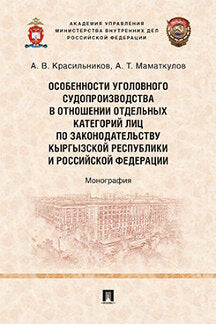 АКАДЕМИЯ УПРАВЛЕНИЯ
МИНИСТЕРСТВА ВНУТРЕННИХ ДЕЛ
РОССИЙСКОЙ ФЕДЕРАЦИИ

А. В. Красильников, А. Т. Маматкулов

ОСОБЕННОСТИ УГОЛОВНОГО СУДОПРОИЗВОДСТВА В ОТНОШЕНИИ ОТДЕЛЬНЫХ КАТЕГОРИЙ ЛИЦ ПО ЗАКОНОДАТЕЛЬСТВУ КЫРГЫЗСКОЙ РЕСПУБЛИКИ И РОССИЙСКОЙ ФЕДЕРАЦИИ

Монография